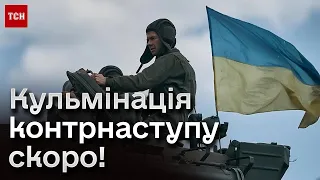 ТСН

Кульмінація контрнаступу скоро!